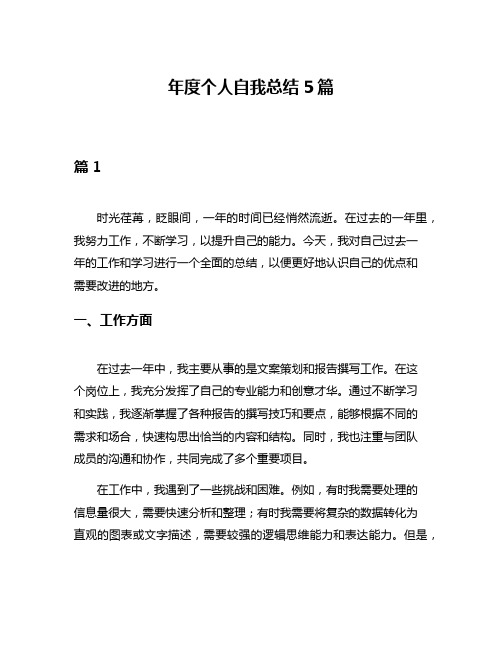 年度个人自我总结 5 篇

篇 1

时光荏苒，眨眼间，一年的时间已经悄然流逝。在过去的一年里，我努力工作，不断学习，以提升自己的能力。今天，我对自己过去一年的工作和学习进行一个全面的总结，以便更好地认识自己的优点和需要改进的地方。

一、工作方面

在过去一年中，我主要从事的是文案策划和报告撰写工作。在这个岗位上，我充分发挥了自己的专业能力和创意才华。通过不断学习和实践，我逐渐掌握了各种报告的撰写技巧和要点，能够根据不同的需求和场合，快速构思出恰当的内容和结构。同时，我也注重与团队成员的沟通和协作，共同完成了多个重要项目。

在工作中，我遇到了一些挑战和困难。例如，有时我需要处理的信息量很大，需要快速分析和整理；有时我需要将复杂的数据转化为直观的图表或文字描述，需要较强的逻辑思维能力和表达能力。但是，